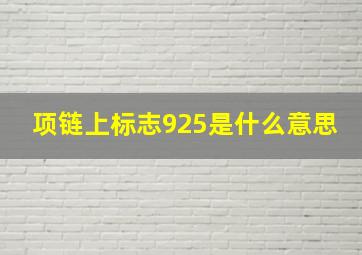 项链上标志925是什么意思